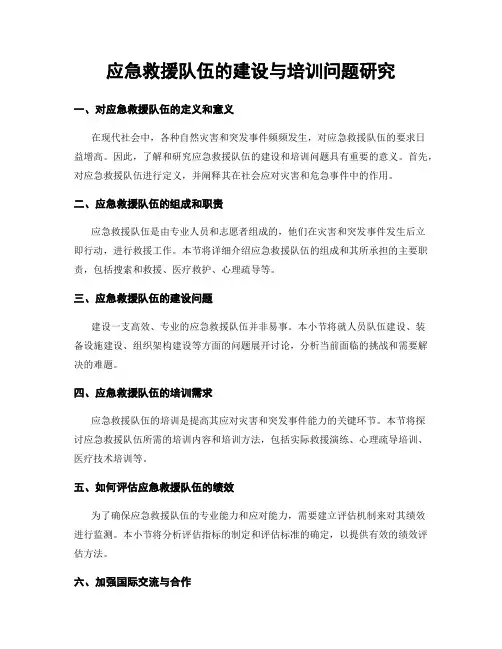 应急救援队伍的建设与培训问题研究

一、对应急救援队伍的定义和意义

在现代社会中，各种自然灾害和突发事件频频发生，对应急救援队伍的要求日益增高。因此，了解和研究应急救援队伍的建设和培训问题具有重要的意义。首先，对应急救援队伍进行定义，并阐释其在社会应对灾害和危急事件中的作用。

二、应急救援队伍的组成和职责

应急救援队伍是由专业人员和志愿者组成的，他们在灾害和突发事件发生后立即行动，进行救援工作。本节将详细介绍应急救援队伍的组成和其所承担的主要职责，包括搜索和救援、医疗救护、心理疏导等。

三、应急救援队伍的建设问题

建设一支高效、专业的应急救援队伍并非易事。本小节将就人员队伍建设、装备设施建设、组织架构建设等方面的问题展开讨论，分析当前面临的挑战和需要解决的难题。

四、应急救援队伍的培训需求

应急救援队伍的培训是提高其应对灾害和突发事件能力的关键环节。本节将探讨应急救援队伍所需的培训内容和培训方法，包括实际救援演练、心理疏导培训、医疗技术培训等。

五、如何评估应急救援队伍的绩效

为了确保应急救援队伍的专业能力和应对能力，需要建立评估机制来对其绩效进行监测。本小节将分析评估指标的制定和评估标准的确定，以提供有效的绩效评估方法。

六、加强国际交流与合作